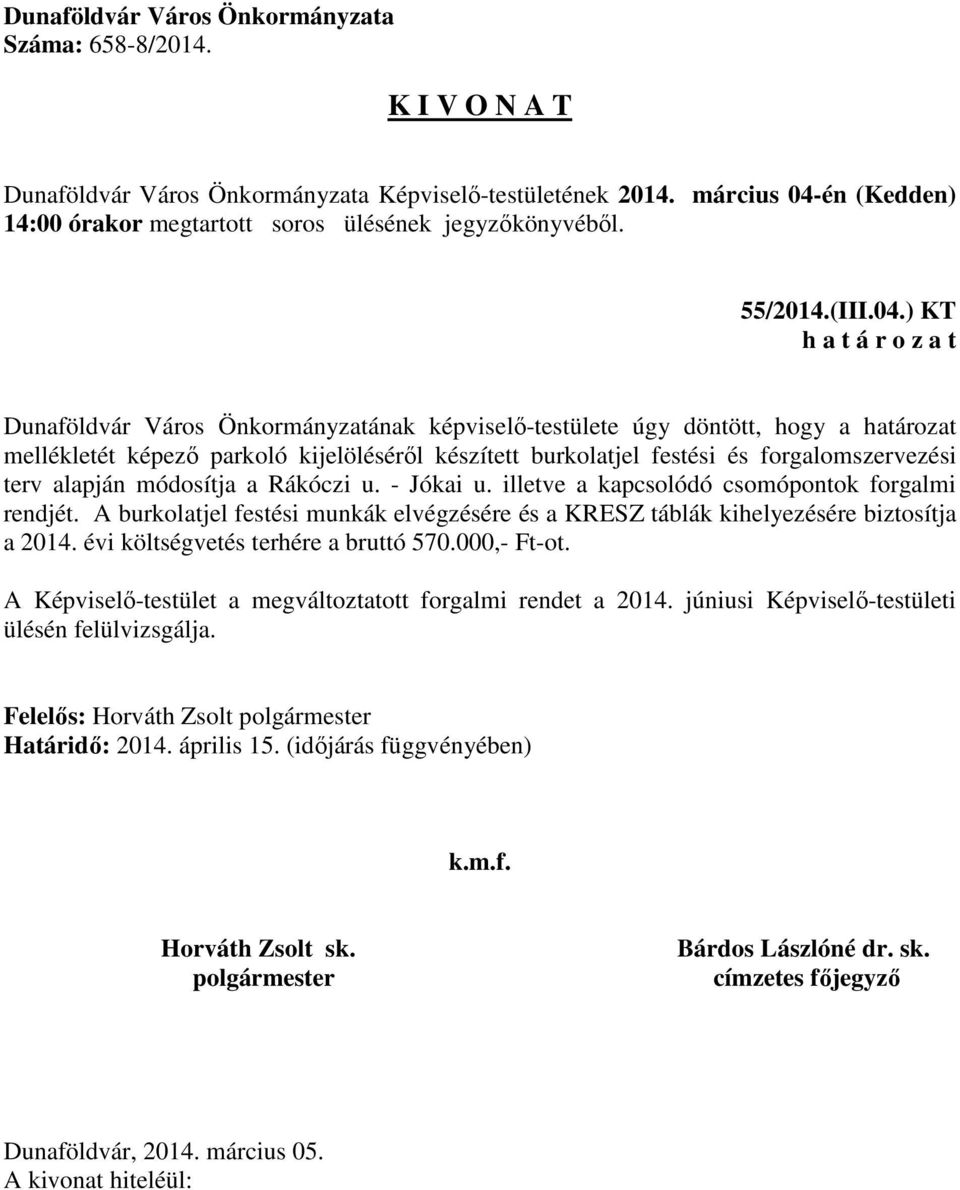 Dunaföldvár Város Önkormányzata
Száma: 658-8/2014.

K I V O N A T

Dunaföldvár Város Önkormányzata Képviselő-testületének 2014. március 04-én (Kedden) 14:00 órakor megtartott soros ülésének jegyzőkönyvéből.

55/2014.(III.04.) KT
h a t á r o z a t

Dunaföldvár Város Önkormányzatának képviselő-testülete úgy döntött, hogy a határozat mellékletét képező parkoló kijelöléséről készített burkolatjel festési és forgalomszervezési terv alapján módosítja a Rákóczi u. - Jókai u. illetve a kapcsolódó csomópontok forgalmi rendjét. A burkolatjel festési munkák elvégzésére és a KRESZ táblák kihelyezésére biztosítja a 2014. évi költségvetés terhére a bruttó 570.000,- Ft-ot.

A Képviselő-testület a megváltoztatott forgalmi rendet a 2014. júniusi Képviselő-testületi ülésén felülvizsgálja.

Felelős: Horváth Zsolt polgármester
Határidő: 2014. április 15. (időjárás függvényében)

k.m.f.

Horváth Zsolt sk.
polgármester

Bárdos Lászlóné dr. sk.
címzetes főjegyző

Dunaföldvár, 2014. március 05.
A kivonat hiteléül: